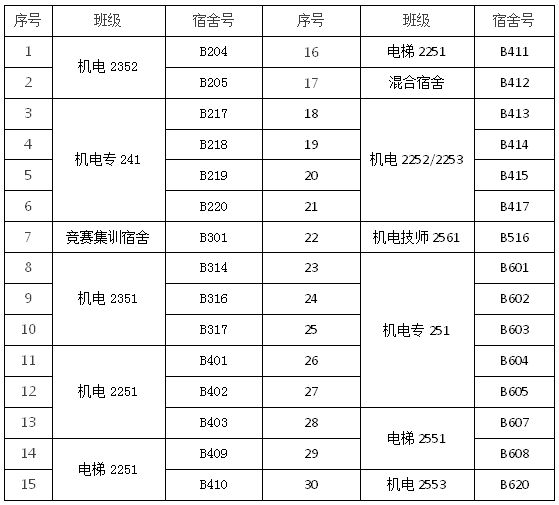 | 序号 | 班级 | 宿舍号 | 序号 | 班级 | 宿舍号 |
|---|---|---|---|---|---|
| 1 | 机电2352 | B204 | 16 | 电梯2251 | B411 |
| 2 | | B205 | 17 | 混合宿舍 | B412 |
| 3 | 机电专241 | B217 | 18 | 机电2252/2253 | B413 |
| 4 | | B218 | 19 | | B414 |
| 5 | | B219 | 20 | | B415 |
| 6 | | B220 | 21 | | B417 |
| 7 | 竞赛集训宿舍 | B301 | 22 | 机电技师2561 | B516 |
| 8 | 机电2351 | B314 | 23 | 机电专251 | B601 |
| 9 | | B316 | 24 | | B602 |
| 10 | | B317 | 25 | | B603 |
| 11 | 机电2251 | B401 | 26 | | B604 |
| 12 | | B402 | 27 | | B605 |
| 13 | | B403 | 28 | 电梯2551 | B607 |
| 14 | 电梯2251 | B409 | 29 | | B608 |
| 15 | | B410 | 30 | 机电2553 | B620 |